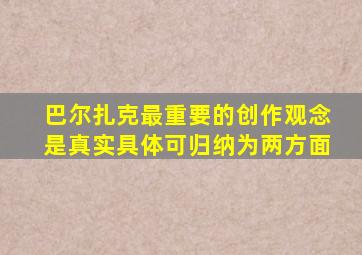 巴尔扎克最重要的创作观念是真实具体可归纳为两方面